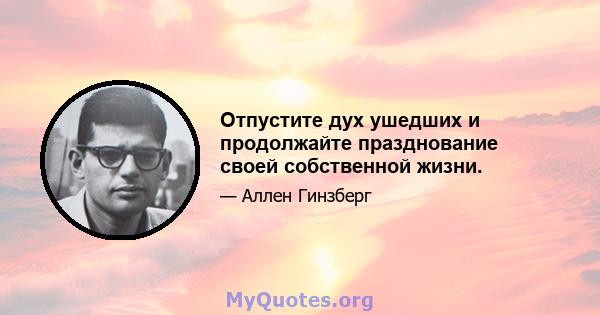 Отпустите дух ушедших и продолжайте празднование своей собственной жизни.

— Аллен Гинзберг

MyQuotes.org